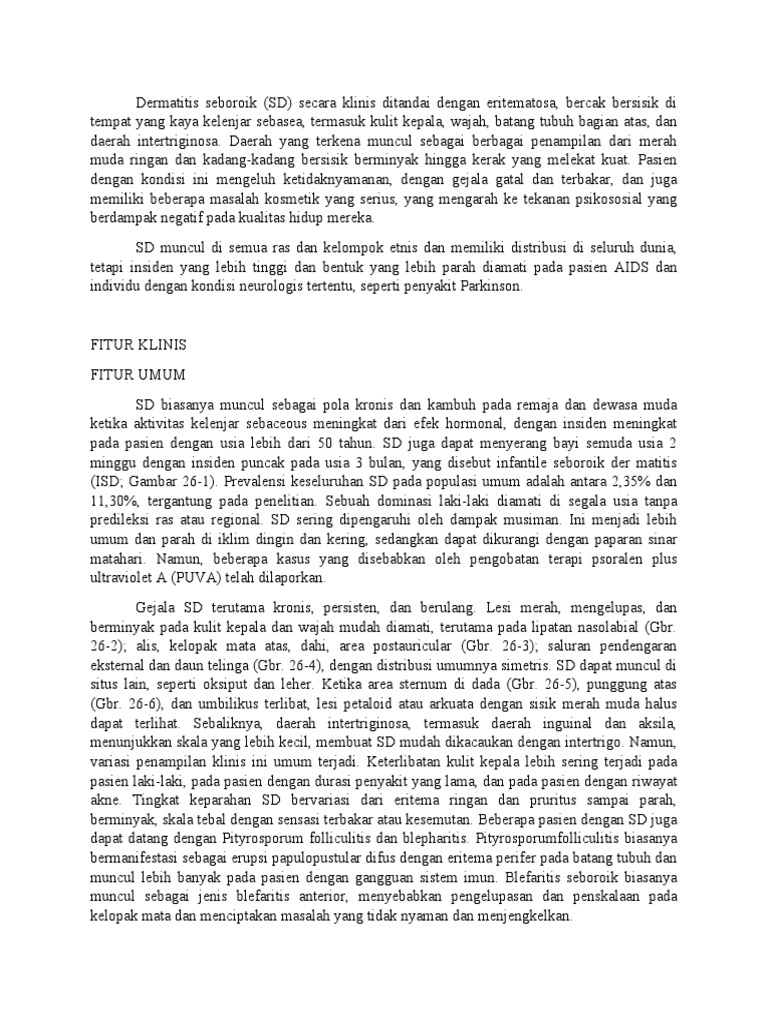 Dermatitis seboroik (SD) secara klinis ditandai dengan eritematosa, bercak bersisik di tempat yang kaya kelenjar sebasea, termasuk kulit kepala, wajah, batang tubuh bagian atas, dan daerah intertriginosa. Daerah yang terkena muncul sebagai berbagai penampilan dari merah muda ringan dan kadang-kadang bersisik berminyak hingga kerak yang melekat kuat. Pasien dengan kondisi ini mengeluh ketidaknyamanan, dengan gejala gatal dan terbakar, dan juga memiliki beberapa masalah kosmetik yang serius, yang mengarah ke tekanan psikososial yang berdampak negatif pada kualitas hidup mereka.

SD muncul di semua ras dan kelompok etnis dan memiliki distribusi di seluruh dunia, tetapi insiden yang lebih tinggi dan bentuk yang lebih parah diamati pada pasien AIDS dan individu dengan kondisi neurologis tertentu, seperti penyakit Parkinson.

FITUR KLINIS

FITUR UMUM

SD biasanya muncul sebagai pola kronis dan kambuh pada remaja dan dewasa muda ketika aktivitas kelenjar sebaceous meningkat dari efek hormonal, dengan insiden meningkat pada pasien dengan usia lebih dari 50 tahun. SD juga dapat menyerang bayi semuda usia 2 minggu dengan insiden puncak pada usia 3 bulan, yang disebut infantile seboroik der matitis (ISD; Gambar 26-1). Prevalensi keseluruhan SD pada populasi umum adalah antara 2,35% dan 11,30%, tergantung pada penelitian. Sebuah dominasi laki-laki diamati di segala usia tanpa predileksi ras atau regional. SD sering dipengaruhi oleh dampak musiman. Ini menjadi lebih umum dan parah di iklim dingin dan kering, sedangkan dapat dikurangi dengan paparan sinar matahari. Namun, beberapa kasus yang disebabkan oleh pengobatan terapi psoralen plus ultraviolet A (PUVA) telah dilaporkan.

Gejala SD terutama kronis, persisten, dan berulang. Lesi merah, mengelupas, dan berminyak pada kulit kepala dan wajah mudah diamati, terutama pada lipatan nasolabial (Gbr. 26-2); alis, kelopak mata atas, dahi, area postauricular (Gbr. 26-3); saluran pendengaran eksternal dan daun telinga (Gbr. 26-4), dengan distribusi umumnya simetris. SD dapat muncul di situs lain, seperti oksiput dan leher. Ketika area sternum di dada (Gbr. 26-5), punggung atas (Gbr. 26-6), dan umbilikus terlibat, lesi petaloid atau arkuata dengan sisik merah muda halus dapat terlihat. Sebaliknya, daerah intertriginosa, termasuk daerah inguinal dan aksila, menunjukkan skala yang lebih kecil, membuat SD mudah dikacaukan dengan intertrigo. Namun, variasi penampilan klinis ini umum terjadi. Keterlibatan kulit kepala lebih sering terjadi pada pasien laki-laki, pada pasien dengan durasi penyakit yang lama, dan pada pasien dengan riwayat akne. Tingkat keparahan SD bervariasi dari eritema ringan dan pruritus sampai parah, berminyak, skala tebal dengan sensasi terbakar atau kesemutan. Beberapa pasien dengan SD juga dapat datang dengan Pityrosporum folliculitis dan blepharitis. Pityrosporumfolliculitis biasanya bermanifestasi sebagai erupsi papulopustular difus dengan eritema perifer pada batang tubuh dan muncul lebih banyak pada pasien dengan gangguan sistem imun. Blefaritis seboroik biasanya muncul sebagai jenis blefaritis anterior, menyebabkan pengelupasan dan penskalaan pada kelopak mata dan menciptakan masalah yang tidak nyaman dan menjengkelkan.